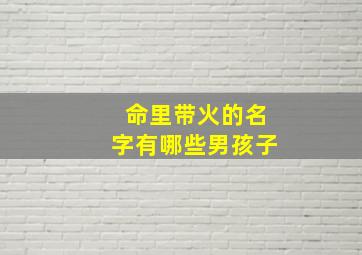 命里带火的名字有哪些男孩子